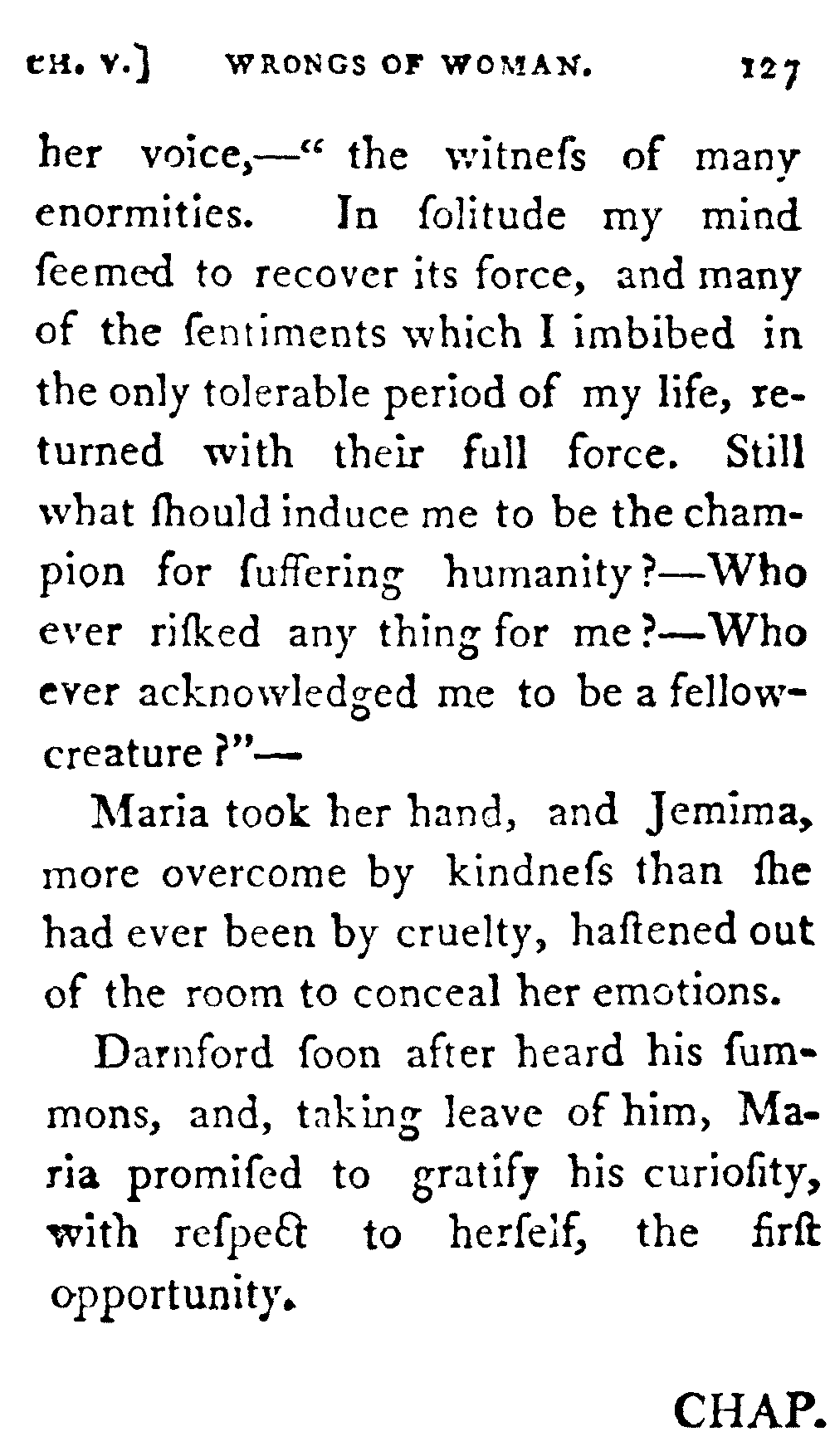 CH. V.] WRONGS OF WOMAN. 127

her voice,—" the witneſs of many enormities. In ſolitude my mind ſeemed to recover its force, and many of the ſentiments which I imbibed in the only tolerable period of my life, returned with their full force. Still what ſhould induce me to be the champion for ſuffering humanity?—Who ever riſked any thing for me?—Who ever acknowledged me to be a fellow-creature?"—

Maria took her hand, and Jemima, more overcome by kindneſs than ſhe had ever been by cruelty, haſtened out of the room to conceal her emotions.

Darnford ſoon after heard his ſummons, and, taking leave of him, Maria promiſed to gratify his curioſity, with reſpect to herſelf, the firſt opportunity.

CHAP.